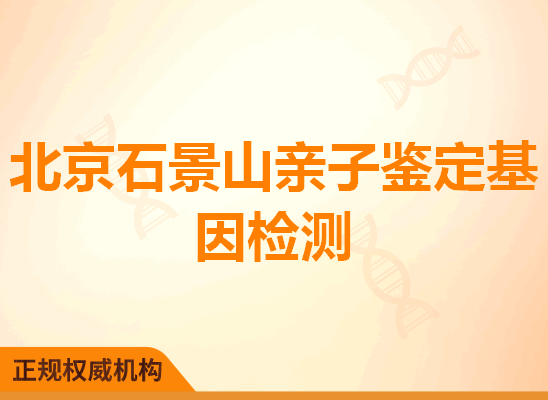 北京石景山亲子鉴定基因检测

正规权威机构